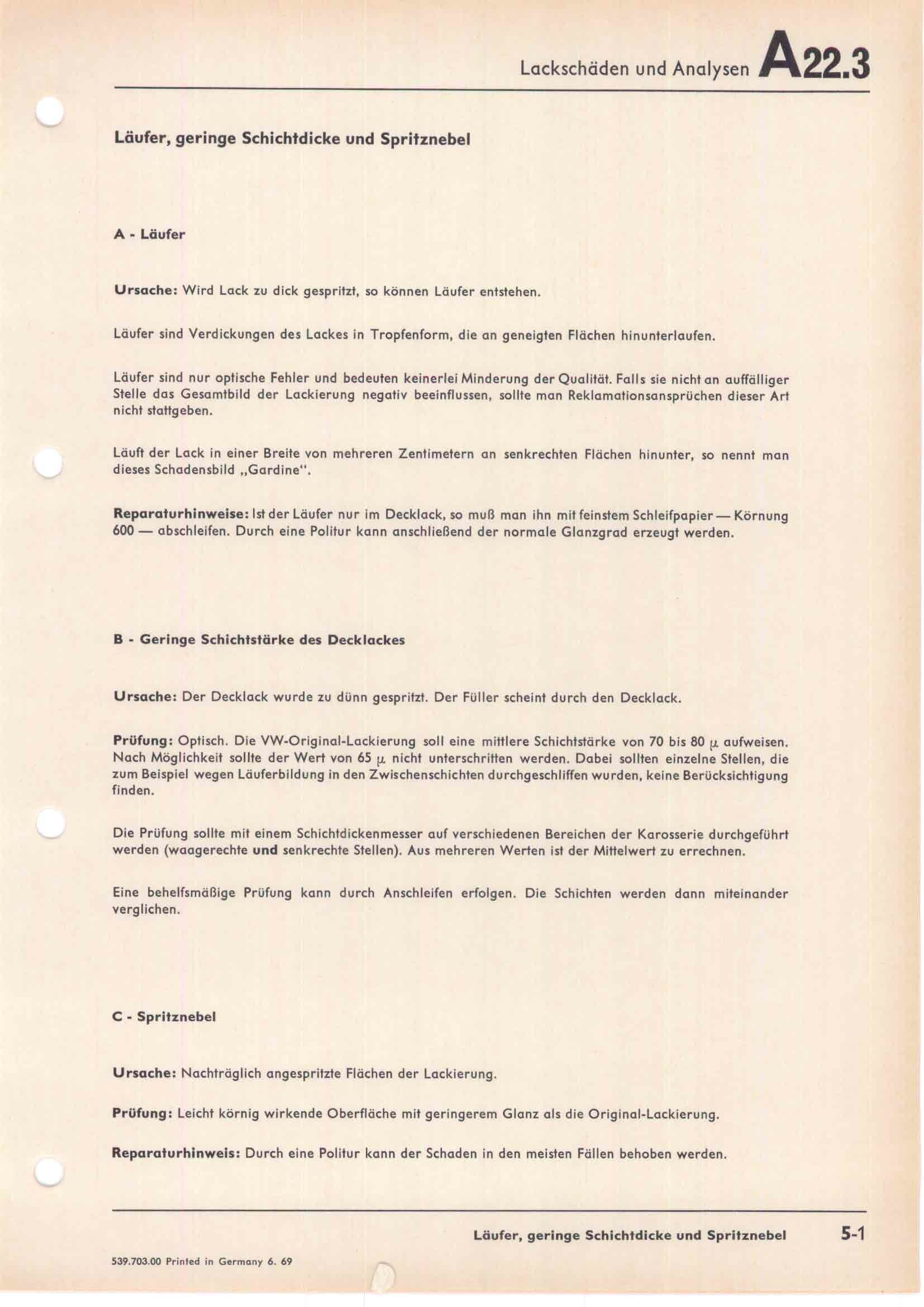 Lackschäden und Analysen A22.3

Läufer, geringe Schichtdicke und Spritznebel

A - Läufer

Ursache: Wird Lack zu dick gespritzt, so können Läufer entstehen.

Läufer sind Verdickungen des Lackes in Tropfenform, die an geneigten Flächen hinunterlaufen.

Läufer sind nur optische Fehler und bedeuten keinerlei Minderung der Qualität. Falls sie nicht an auffälliger Stelle das Gesamtbild der Lackierung negativ beeinflussen, sollte man Reklamationsansprüchen dieser Art nicht stattgeben.

Läuft der Lack in einer Breite von mehreren Zentimetern an senkrechten Flächen hinunter, so nennt man dieses Schadensbild „Gardine".

Reparaturhinweise: Ist der Läufer nur im Decklack, so muß man ihn mit feinstem Schleifpapier — Körnung 600 — abschleifen. Durch eine Politur kann anschließend der normale Glanzgrad erzeugt werden.

B - Geringe Schichtstärke des Decklackes

Ursache: Der Decklack wurde zu dünn gespritzt. Der Füller scheint durch den Decklack.

Prüfung: Optisch. Die VW-Original-Lackierung soll eine mittlere Schichtstärke von 70 bis 80 $\mu$ aufweisen. Nach Möglichkeit sollte der Wert von 65 $\mu$ nicht unterschritten werden. Dabei sollten einzelne Stellen, die zum Beispiel wegen Läuferbildung in den Zwischenschichten durchgeschliffen wurden, keine Berücksichtigung finden.

Die Prüfung sollte mit einem Schichtdickenmesser auf verschiedenen Bereichen der Karosserie durchgeführt werden (waagerechte und senkrechte Stellen). Aus mehreren Werten ist der Mittelwert zu errechnen.

Eine behelfsmäßige Prüfung kann durch Anschleifen erfolgen. Die Schichten werden dann miteinander verglichen.

C - Spritznebel

Ursache: Nachträglich angespritzte Flächen der Lackierung.

Prüfung: Leicht körnig wirkende Oberfläche mit geringerem Glanz als die Original-Lackierung.

Reparaturhinweis: Durch eine Politur kann der Schaden in den meisten Fällen behoben werden.

Läufer, geringe Schichtdicke und Spritznebel 5-1

539.703.00 Printed in Germany 6. 69